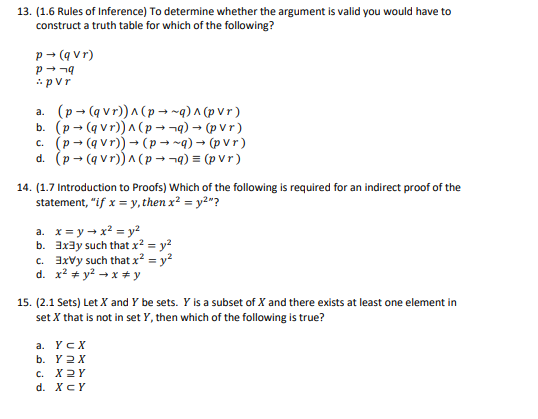 13. (1.6 Rules of Inference) To determine whether the argument is valid you would have to construct a truth table for which of the following?

$p \rightarrow (q \vee r)$
$p \rightarrow \neg q$
$\therefore p \vee r$

a. $(p \rightarrow (q \vee r)) \wedge (p \rightarrow \sim q) \wedge (p \vee r)$
b. $(p \rightarrow (q \vee r)) \wedge (p \rightarrow \neg q) \rightarrow (p \vee r)$
c. $(p \rightarrow (q \vee r)) \rightarrow (p \rightarrow \sim q) \rightarrow (p \vee r)$
d. $(p \rightarrow (q \vee r)) \wedge (p \rightarrow \neg q) \equiv (p \vee r)$

14. (1.7 Introduction to Proofs) Which of the following is required for an indirect proof of the statement, "$if\ x = y, then\ x^2 = y^2$"?

a. $x = y \rightarrow x^2 = y^2$
b. $\exists x \exists y$ such that $x^2 = y^2$
c. $\exists x \forall y$ such that $x^2 = y^2$
d. $x^2 \neq y^2 \rightarrow x \neq y$

15. (2.1 Sets) Let $X$ and $Y$ be sets. $Y$ is a subset of $X$ and there exists at least one element in set $X$ that is not in set $Y$, then which of the following is true?

a. $Y \subset X$
b. $Y \supseteq X$
c. $X \supseteq Y$
d. $X \subset Y$